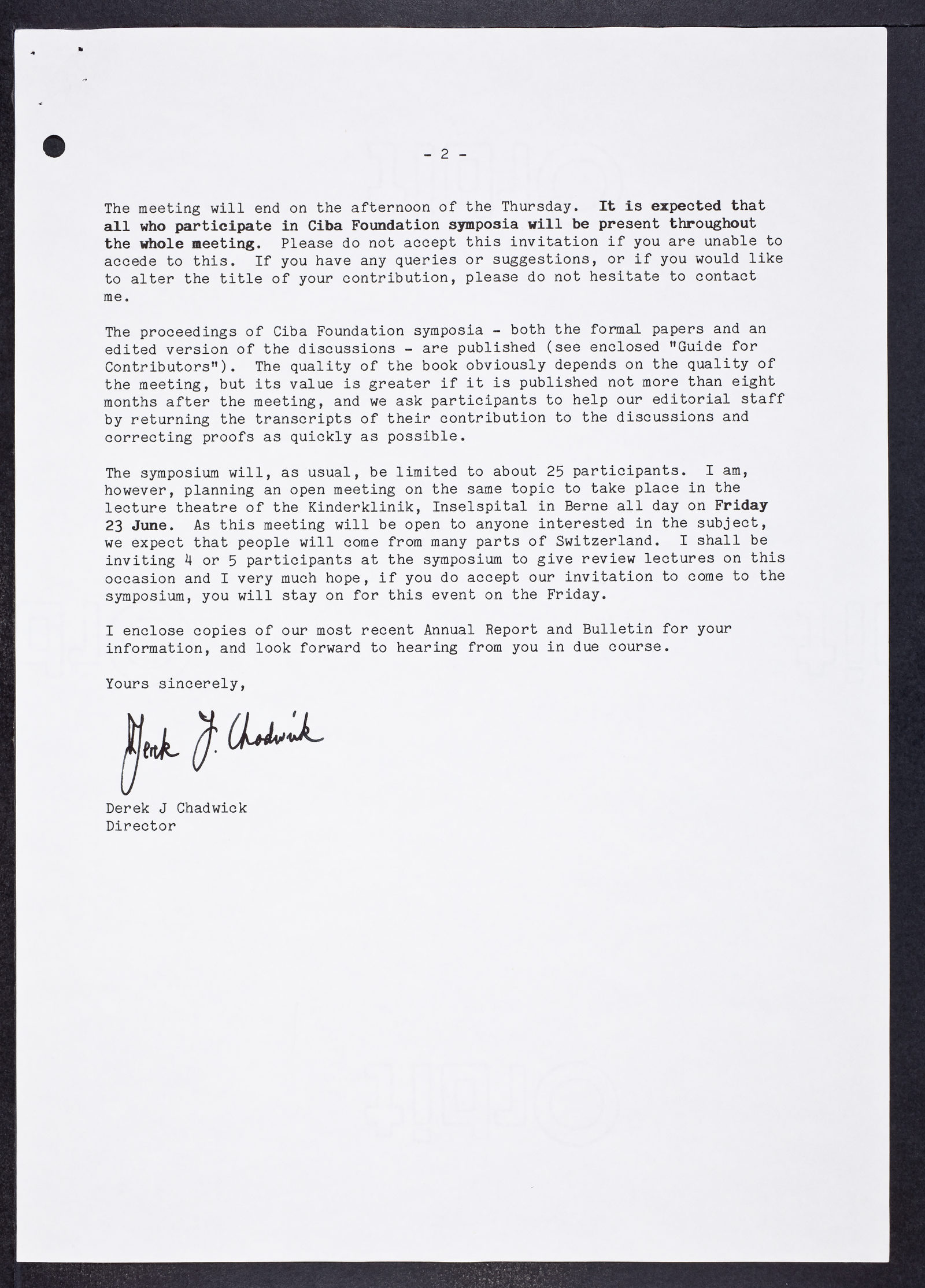 - 2 -

The meeting will end on the afternoon of the Thursday. It is expected that all who participate in Ciba Foundation symposia will be present throughout the whole meeting. Please do not accept this invitation if you are unable to accede to this. If you have any queries or suggestions, or if you would like to alter the title of your contribution, please do not hesitate to contact me.

The proceedings of Ciba Foundation symposia - both the formal papers and an edited version of the discussions - are published (see enclosed "Guide for Contributors"). The quality of the book obviously depends on the quality of the meeting, but its value is greater if it is published not more than eight months after the meeting, and we ask participants to help our editorial staff by returning the transcripts of their contribution to the discussions and correcting proofs as quickly as possible.

The symposium will, as usual, be limited to about 25 participants. I am, however, planning an open meeting on the same topic to take place in the lecture theatre of the Kinderklinik, Inselspital in Berne all day on Friday 23 June. As this meeting will be open to anyone interested in the subject, we expect that people will come from many parts of Switzerland. I shall be inviting 4 or 5 participants at the symposium to give review lectures on this occasion and I very much hope, if you do accept our invitation to come to the symposium, you will stay on for this event on the Friday.

I enclose copies of our most recent Annual Report and Bulletin for your information, and look forward to hearing from you in due course.

Yours sincerely,

Derek J. Chadwick

Derek J Chadwick
Director